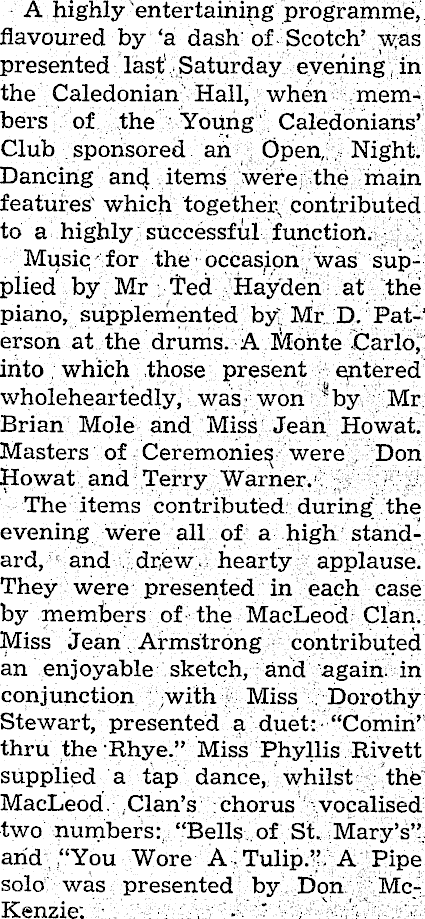 A highly entertaining programme, flavoured by 'a dash of Scotch' was presented last Saturday evening in the Caledonian Hall, when members of the Young Caledonians' Club sponsored an Open Night. Dancing and items were the main features which together contributed to a highly successful function.

Music for the occasion was supplied by Mr Ted Hayden at the piano, supplemented by Mr D. Paterson at the drums. A Monte Carlo, into which those present entered wholeheartedly, was won by Mr Brian Mole and Miss Jean Howat. Masters of Ceremonies were Don Howat and Terry Warner.

The items contributed during the evening were all of a high standard, and drew hearty applause. They were presented in each case by members of the MacLeod Clan. Miss Jean Armstrong contributed an enjoyable sketch, and again in conjunction with Miss Dorothy Stewart, presented a duet: "Comin' thru the Rhye." Miss Phyllis Rivett supplied a tap dance, whilst the MacLeod Clan's chorus vocalised two numbers: "Bells of St. Mary's" and "You Wore A Tulip." A Pipe solo was presented by Don McKenzie.